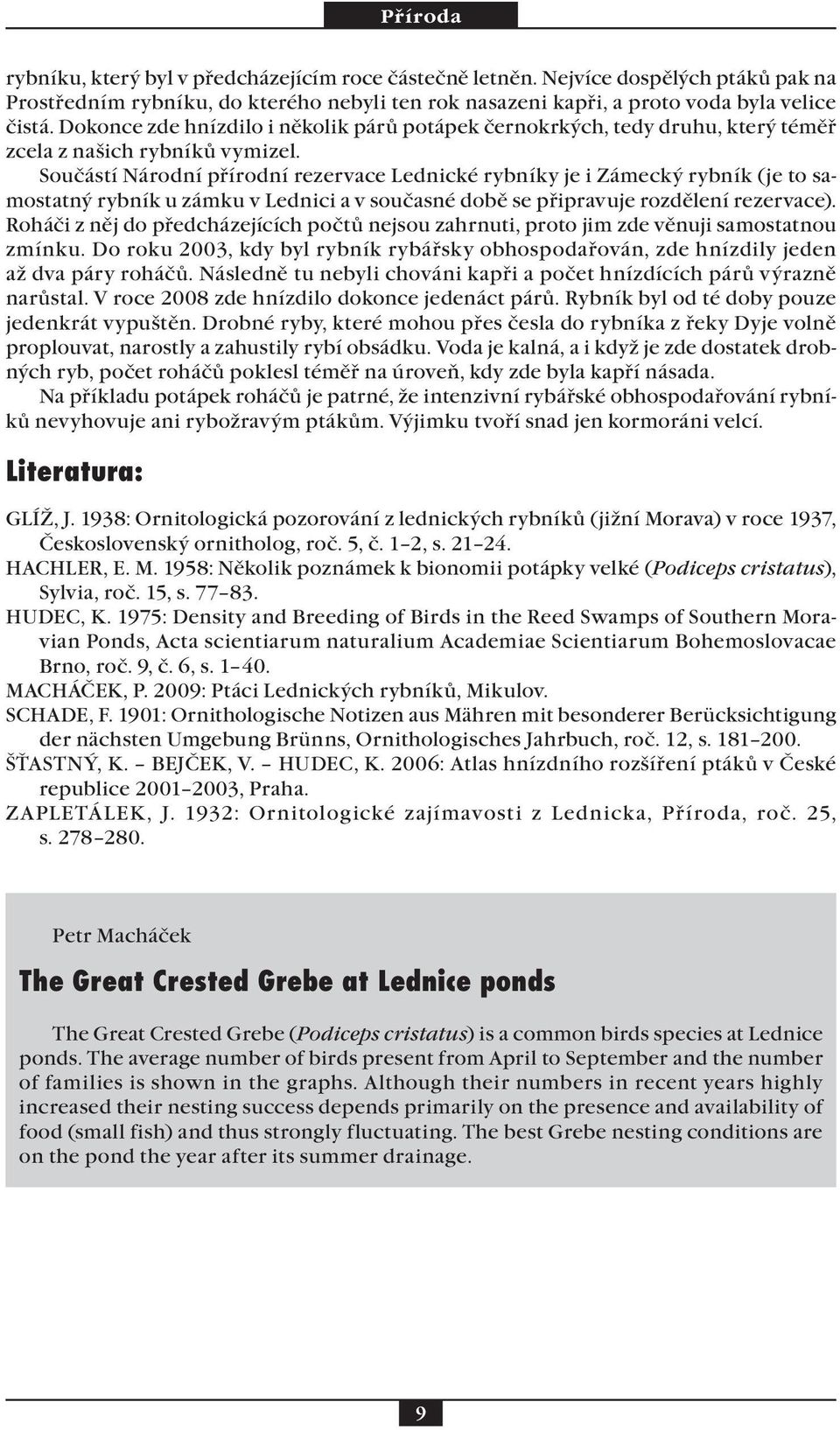 Příroda

rybníku, který byl v předcházejícím roce částečně letněn. Nejvíce dospělých ptáků pak na Prostředním rybníku, do kterého nebyli ten rok nasazeni kapři, a proto voda byla velice čistá. Dokonce zde hnízdilo i několik párů potápek černokrkých, tedy druhu, který téměř zcela z našich rybníků vymizel.

Součástí Národní přírodní rezervace Lednické rybníky je i Zámecký rybník (je to samostatný rybník u zámku v Lednici a v současné době se připravuje rozdělení rezervace). Roháči z něj do předcházejících počtů nejsou zahrnuti, proto jim zde věnuji samostatnou zmínku. Do roku 2003, kdy byl rybník rybářsky obhospodařován, zde hnízdily jeden až dva páry roháčů. Následně tu nebyli chováni kapři a počet hnízdících párů výrazně narůstal. V roce 2008 zde hnízdilo dokonce jedenáct párů. Rybník byl od té doby pouze jedenkrát vypuštěn. Drobné ryby, které mohou přes česla do rybníka z řeky Dyje volně proplouvat, narostly a zahustily rybí obsádku. Voda je kalná, a i když je zde dostatek drobných ryb, počet roháčů poklesl téměř na úroveň, kdy zde byla kapří násada.

Na příkladu potápek roháčů je patrné, že intenzivní rybářské obhospodařování rybníků nevyhovuje ani rybožravým ptákům. Výjimku tvoří snad jen kormoráni velcí.

Literatura:

GLÍŽ, J. 1938: Ornitologická pozorování z lednických rybníků (jižní Morava) v roce 1937, Československý ornitholog, roč. 5, č. 1–2, s. 21–24.
HACHLER, E. M. 1958: Několik poznámek k bionomii potápky velké (Podiceps cristatus), Sylvia, roč. 15, s. 77–83.
HUDEC, K. 1975: Density and Breeding of Birds in the Reed Swamps of Southern Moravian Ponds, Acta scientiarum naturalium Academiae Scientiarum Bohemoslovacae Brno, roč. 9, č. 6, s. 1–40.
MACHÁČEK, P. 2009: Ptáci Lednických rybníků, Mikulov.
SCHADE, F. 1901: Ornithologische Notizen aus Mähren mit besonderer Berücksichtigung der nächsten Umgebung Brünns, Ornithologisches Jahrbuch, roč. 12, s. 181–200.
ŠŤASTNÝ, K. – BEJČEK, V. – HUDEC, K. 2006: Atlas hnízdního rozšíření ptáků v České republice 2001–2003, Praha.
ZAPLETÁLEK, J. 1932: Ornitologické zajímavosti z Lednicka, Příroda, roč. 25, s. 278–280.

Petr Macháček

The Great Crested Grebe at Lednice ponds

The Great Crested Grebe (Podiceps cristatus) is a common birds species at Lednice ponds. The average number of birds present from April to September and the number of families is shown in the graphs. Although their numbers in recent years highly increased their nesting success depends primarily on the presence and availability of food (small fish) and thus strongly fluctuating. The best Grebe nesting conditions are on the pond the year after its summer drainage.

9